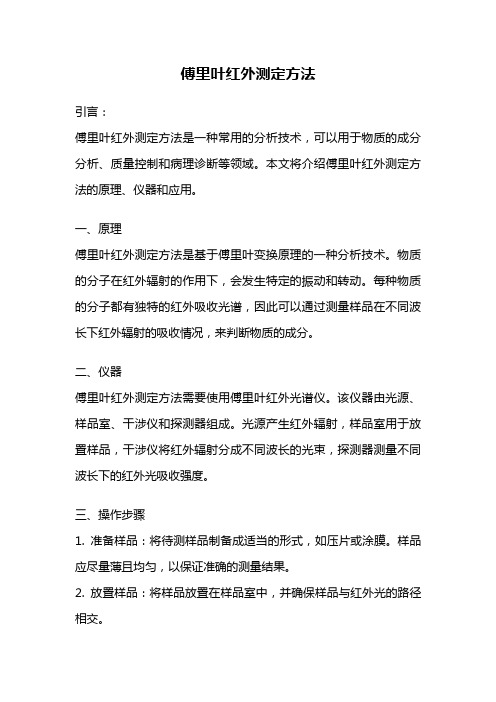 傅里叶红外测定方法

引言：

傅里叶红外测定方法是一种常用的分析技术，可以用于物质的成分分析、质量控制和病理诊断等领域。本文将介绍傅里叶红外测定方法的原理、仪器和应用。

一、原理

傅里叶红外测定方法是基于傅里叶变换原理的一种分析技术。物质的分子在红外辐射的作用下，会发生特定的振动和转动。每种物质的分子都有独特的红外吸收光谱，因此可以通过测量样品在不同波长下红外辐射的吸收情况，来判断物质的成分。

二、仪器

傅里叶红外测定方法需要使用傅里叶红外光谱仪。该仪器由光源、样品室、干涉仪和探测器组成。光源产生红外辐射，样品室用于放置样品，干涉仪将红外辐射分成不同波长的光束，探测器测量不同波长下的红外光吸收强度。

三、操作步骤

1. 准备样品：将待测样品制备成适当的形式，如压片或涂膜。样品应尽量薄且均匀，以保证准确的测量结果。

2. 放置样品：将样品放置在样品室中，并确保样品与红外光的路径相交。